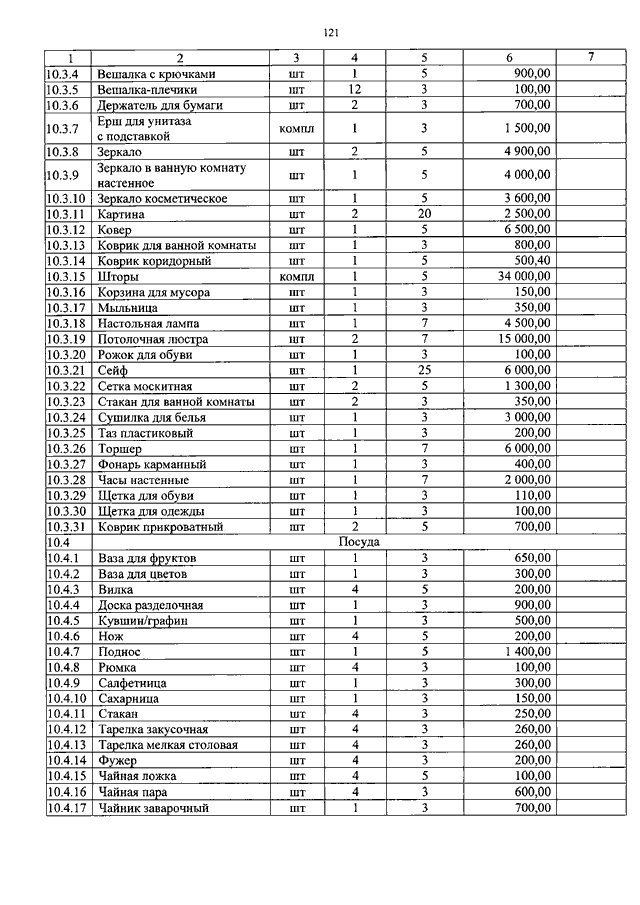 121

| 1 | 2 | 3 | 4 | 5 | 6 | 7 |
|---|---|---|---|---|---|---|
| 10.3.4 | Вешалка с крючками | шт | 1 | 5 | 900,00 | |
| 10.3.5 | Вешалка-плечики | шт | 12 | 3 | 100,00 | |
| 10.3.6 | Держатель для бумаги | шт | 2 | 3 | 700,00 | |
| 10.3.7 | Ерш для унитаза с подставкой | компл | 1 | 3 | 1 500,00 | |
| 10.3.8 | Зеркало | шт | 2 | 5 | 4 900,00 | |
| 10.3.9 | Зеркало в ванную комнату настенное | шт | 1 | 5 | 4 000,00 | |
| 10.3.10 | Зеркало косметическое | шт | 1 | 5 | 3 600,00 | |
| 10.3.11 | Картина | шт | 2 | 20 | 2 500,00 | |
| 10.3.12 | Ковер | шт | 1 | 5 | 6 500,00 | |
| 10.3.13 | Коврик для ванной комнаты | шт | 1 | 3 | 800,00 | |
| 10.3.14 | Коврик коридорный | шт | 1 | 5 | 500,40 | |
| 10.3.15 | Шторы | компл | 1 | 5 | 34 000,00 | |
| 10.3.16 | Корзина для мусора | шт | 1 | 3 | 150,00 | |
| 10.3.17 | Мыльница | шт | 1 | 3 | 350,00 | |
| 10.3.18 | Настольная лампа | шт | 1 | 7 | 4 500,00 | |
| 10.3.19 | Потолочная люстра | шт | 2 | 7 | 15 000,00 | |
| 10.3.20 | Рожок для обуви | шт | 1 | 3 | 100,00 | |
| 10.3.21 | Сейф | шт | 1 | 25 | 6 000,00 | |
| 10.3.22 | Сетка москитная | шт | 2 | 5 | 1 300,00 | |
| 10.3.23 | Стакан для ванной комнаты | шт | 2 | 3 | 350,00 | |
| 10.3.24 | Сушилка для белья | шт | 1 | 3 | 3 000,00 | |
| 10.3.25 | Таз пластиковый | шт | 1 | 3 | 200,00 | |
| 10.3.26 | Торшер | шт | 1 | 7 | 6 000,00 | |
| 10.3.27 | Фонарь карманный | шт | 1 | 3 | 400,00 | |
| 10.3.28 | Часы настенные | шт | 1 | 7 | 2 000,00 | |
| 10.3.29 | Щетка для обуви | шт | 1 | 3 | 110,00 | |
| 10.3.30 | Щетка для одежды | шт | 1 | 3 | 100,00 | |
| 10.3.31 | Коврик прикроватный | шт | 2 | 5 | 700,00 | |
| 10.4 | Посуда | | | | | |
| 10.4.1 | Ваза для фруктов | шт | 1 | 3 | 650,00 | |
| 10.4.2 | Ваза для цветов | шт | 1 | 3 | 300,00 | |
| 10.4.3 | Вилка | шт | 4 | 5 | 200,00 | |
| 10.4.4 | Доска разделочная | шт | 1 | 3 | 900,00 | |
| 10.4.5 | Кувшин/графин | шт | 1 | 3 | 500,00 | |
| 10.4.6 | Нож | шт | 4 | 5 | 200,00 | |
| 10.4.7 | Поднос | шт | 1 | 5 | 1 400,00 | |
| 10.4.8 | Рюмка | шт | 4 | 3 | 100,00 | |
| 10.4.9 | Салфетница | шт | 1 | 3 | 300,00 | |
| 10.4.10 | Сахарница | шт | 1 | 3 | 150,00 | |
| 10.4.11 | Стакан | шт | 4 | 3 | 250,00 | |
| 10.4.12 | Тарелка закусочная | шт | 4 | 3 | 260,00 | |
| 10.4.13 | Тарелка мелкая столовая | шт | 4 | 3 | 260,00 | |
| 10.4.14 | Фужер | шт | 4 | 3 | 200,00 | |
| 10.4.15 | Чайная ложка | шт | 4 | 5 | 100,00 | |
| 10.4.16 | Чайная пара | шт | 4 | 3 | 600,00 | |
| 10.4.17 | Чайник заварочный | шт | 1 | 3 | 700,00 | |